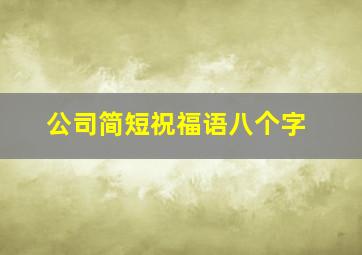 公司简短祝福语八个字